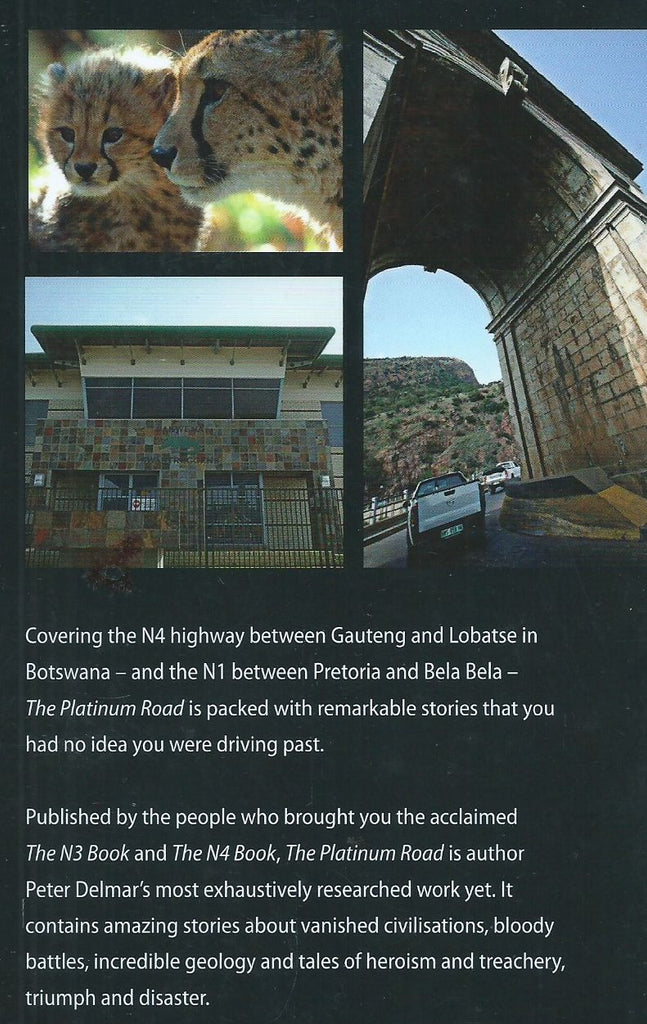 Covering the N4 highway between Gauteng and Lobatse in Botswana – and the N1 between Pretoria and Bela Bela – The Platinum Road is packed with remarkable stories that you had no idea you were driving past.

Published by the people who brought you the acclaimed The N3 Book and The N4 Book, The Platinum Road is author Peter Delmar's most exhaustively researched work yet. It contains amazing stories about vanished civilisations, bloody battles, incredible geology and tales of heroism and treachery, triumph and disaster.